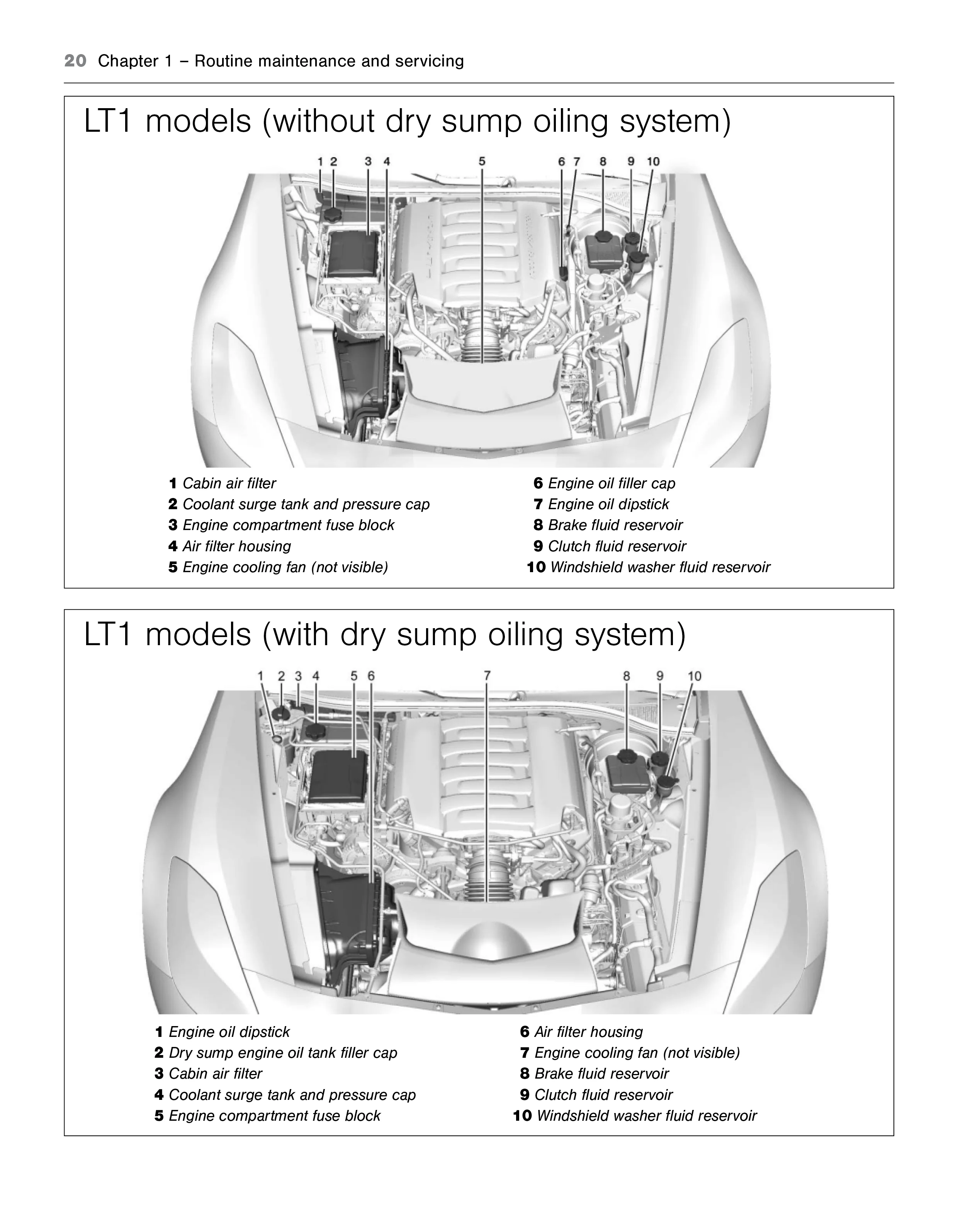 20 Chapter 1 – Routine maintenance and servicing

LT1 models (without dry sump oiling system)

1 2 3 4 5 6 7 8 9 10

1 Cabin air filter
2 Coolant surge tank and pressure cap
3 Engine compartment fuse block
4 Air filter housing
5 Engine cooling fan (not visible)

6 Engine oil filler cap
7 Engine oil dipstick
8 Brake fluid reservoir
9 Clutch fluid reservoir
10 Windshield washer fluid reservoir

LT1 models (with dry sump oiling system)

1 2 3 4 5 6 7 8 9 10

1 Engine oil dipstick
2 Dry sump engine oil tank filler cap
3 Cabin air filter
4 Coolant surge tank and pressure cap
5 Engine compartment fuse block

6 Air filter housing
7 Engine cooling fan (not visible)
8 Brake fluid reservoir
9 Clutch fluid reservoir
10 Windshield washer fluid reservoir